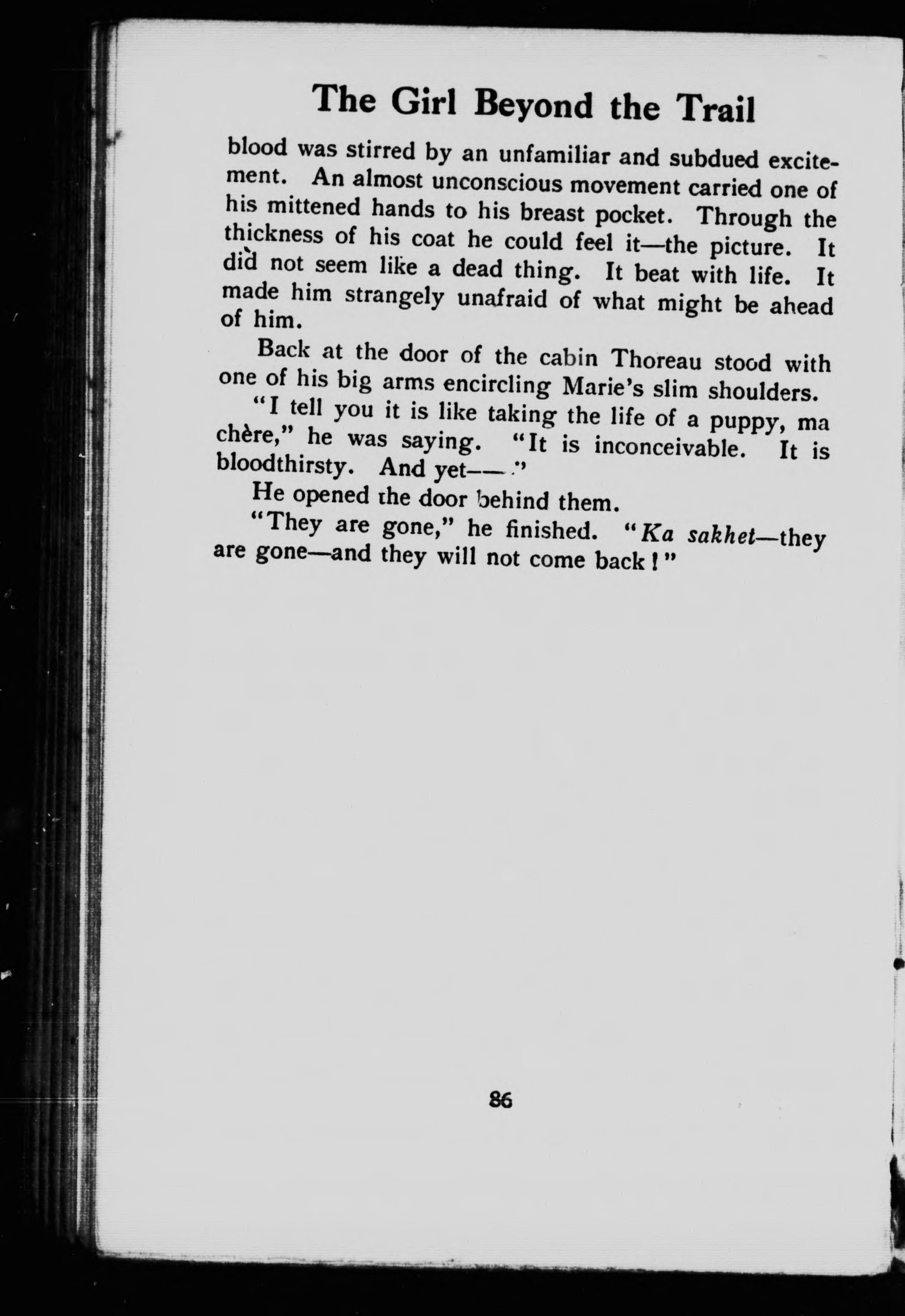 The Girl Beyond the Trail

blood was stirred by an unfamiliar and subdued excitement. An almost unconscious movement carried one of his mittened hands to his breast pocket. Through the thickness of his coat he could feel it—the picture. It did not seem like a dead thing. It beat with life. It made him strangely unafraid of what might be ahead of him.

Back at the door of the cabin Thoreau stood with one of his big arms encircling Marie's slim shoulders.

"I tell you it is like taking the life of a puppy, ma chère," he was saying. "It is inconceivable. It is bloodthirsty. And yet——"

He opened the door behind them.

"They are gone," he finished. "Ka sakhet—they are gone—and they will not come back!"

86